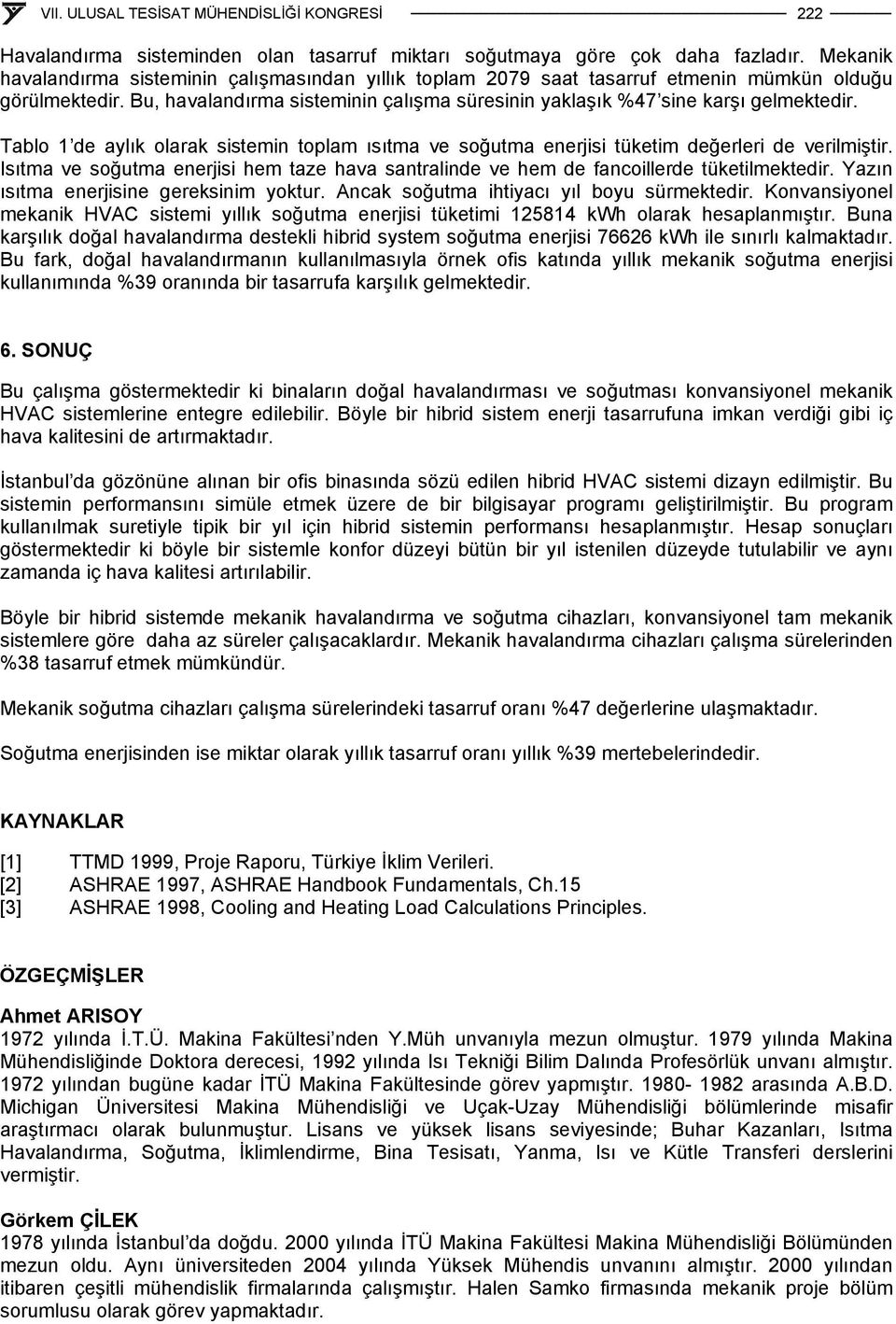 VII. ULUSAL TESİSAT MÜHENDİSLİĞİ KONGRESİ 222

Havalandırma sisteminden olan tasarruf miktarı soğutmaya göre çok daha fazladır. Mekanik havalandırma sisteminin çalışmasından yıllık toplam 2079 saat tasarruf etmenin mümkün olduğu görülmektedir. Bu, havalandırma sisteminin çalışma süresinin yaklaşık %47'sine karşı gelmektedir.

Tablo 1'de aylık olarak sistemin toplam ısıtma ve soğutma enerjisi tüketim değerleri de verilmiştir. Isıtma ve soğutma enerjisi hem taze hava santralinde ve hem de fancoillerde tüketilmektedir. Yazın ısıtma enerjisine gereksinim yoktur. Ancak soğutma ihtiyacı yıl boyu sürmektedir. Konvansiyonel mekanik HVAC sistemi yıllık soğutma enerjisi tüketimi 125814 kWh olarak hesaplanmıştır. Buna karşılık doğal havalandırma destekli hibrid system soğutma enerjisi 76626 kWh ile sınırlı kalmaktadır. Bu fark, doğal havalandırmanın kullanılmasıyla örnek ofis katında yıllık mekanik soğutma enerjisi kullanımında %39 oranında bir tasarrufa karşılık gelmektedir.

6. SONUÇ

Bu çalışma göstermektedir ki binaların doğal havalandırması ve soğutması konvansiyonel mekanik HVAC sistemlerine entegre edilebilir. Böyle bir hibrid sistem enerji tasarrufuna imkan verdiği gibi iç hava kalitesini de artırmaktadır.

İstanbul'da gözönüne alınan bir ofis binasında sözü edilen hibrid HVAC sistemi dizayn edilmiştir. Bu sistemin performansını simüle etmek üzere de bir bilgisayar programı geliştirilmiştir. Bu program kullanılmak suretiyle tipik bir yıl için hibrid sistemin performansı hesaplanmıştır. Hesap sonuçları göstermektedir ki böyle bir sistemle konfor düzeyi bütün bir yıl istenilen düzeyde tutulabilir ve aynı zamanda iç hava kalitesi artırılabilir.

Böyle bir hibrid sistemde mekanik havalandırma ve soğutma cihazları, konvansiyonel tam mekanik sistemlere göre daha az süreler çalışacaklardır. Mekanik havalandırma cihazları çalışma sürelerinden %38 tasarruf etmek mümkündür.

Mekanik soğutma cihazları çalışma sürelerindeki tasarruf oranı %47 değerlerine ulaşmaktadır.

Soğutma enerjisinden ise miktar olarak yıllık tasarruf oranı yıllık %39 mertebelerindedir.

KAYNAKLAR

[1] TTMD 1999, Proje Raporu, Türkiye İklim Verileri.
[2] ASHRAE 1997, ASHRAE Handbook Fundamentals, Ch.15
[3] ASHRAE 1998, Cooling and Heating Load Calculations Principles.

ÖZGEÇMİŞLER

Ahmet ARISOY
1972 yılında İ.T.Ü. Makina Fakültesi'nden Y.Müh unvanıyla mezun olmuştur. 1979 yılında Makina Mühendisliğinde Doktora derecesi, 1992 yılında Isı Tekniği Bilim Dalında Profesörlük unvanı almıştır. 1972 yılından bugüne kadar İTÜ Makina Fakültesinde görev yapmıştır. 1980- 1982 arasında A.B.D. Michigan Üniversitesi Makina Mühendisliği ve Uçak-Uzay Mühendisliği bölümlerinde misafir araştırmacı olarak bulunmuştur. Lisans ve yüksek lisans seviyesinde; Buhar Kazanları, Isıtma Havalandırma, Soğutma, İklimlendirme, Bina Tesisatı, Yanma, Isı ve Kütle Transferi derslerini vermiştir.

Görkem ÇİLEK
1978 yılında İstanbul'da doğdu. 2000 yılında İTÜ Makina Fakültesi Makina Mühendisliği Bölümünden mezun oldu. Aynı üniversiteden 2004 yılında Yüksek Mühendis unvanını almıştır. 2000 yılından itibaren çeşitli mühendislik firmalarında çalışmıştır. Halen Samko firmasında mekanik proje bölüm sorumlusu olarak görev yapmaktadır.